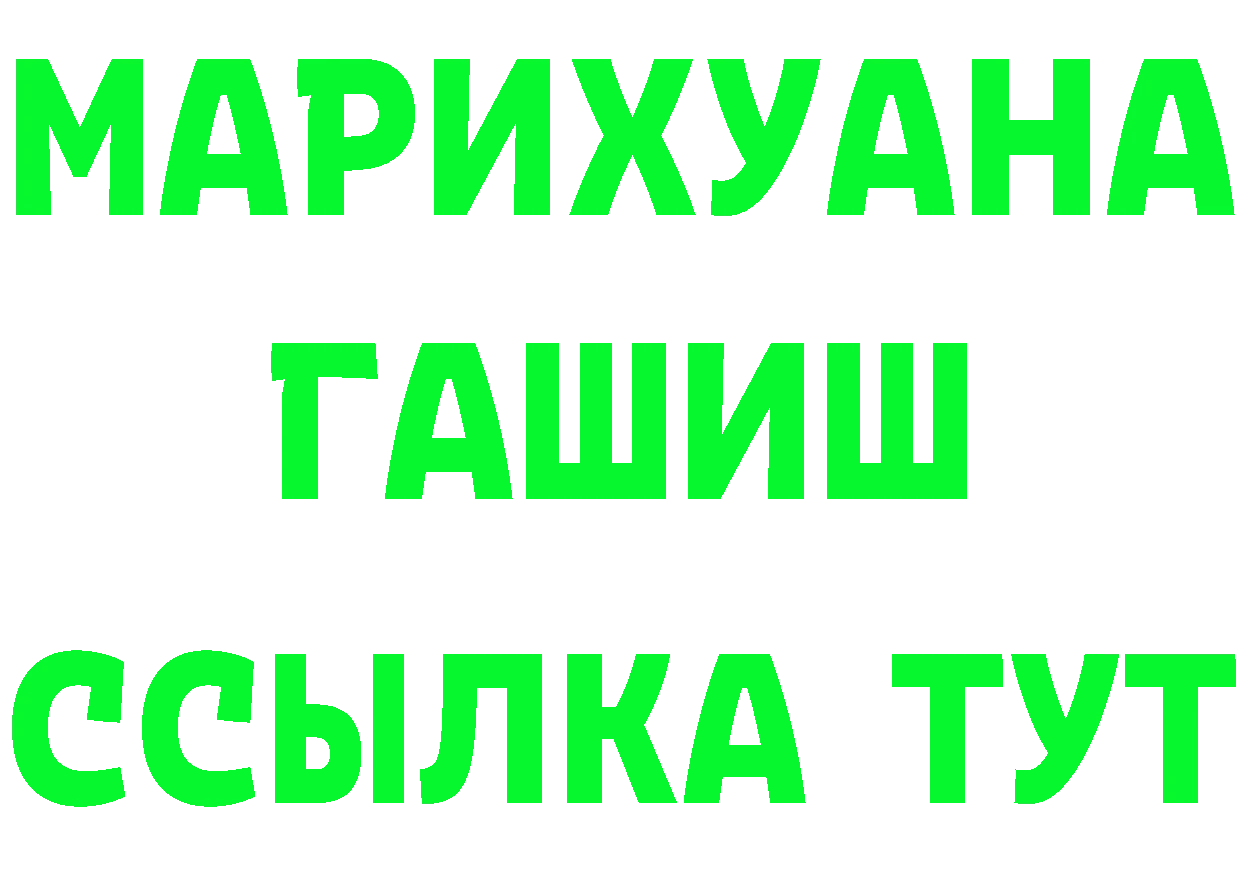 МАРИХУАНА
ГАШИШ
ССЫЛКА ТУТ